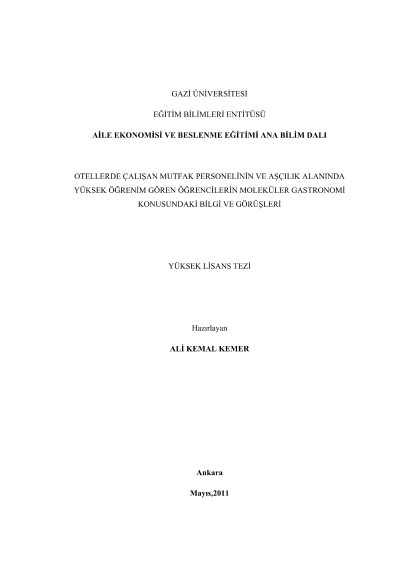 GAZİ ÜNİVERSİTESİ

EĞİTİM BİLİMLERİ ENTİTÜSÜ

AİLE EKONOMİSİ VE BESLENME EĞİTİMİ ANA BİLİM DALI

OTELLERDE ÇALIŞAN MUTFAK PERSONELİNİN VE AŞÇILIK ALANINDA YÜKSEK ÖĞRENİM GÖREN ÖĞRENCİLERİN MOLEKÜLER GASTRONOMİ KONUSUNDAKİ BİLGİ VE GÖRÜŞLERİ

YÜKSEK LİSANS TEZİ

Hazırlayan

ALİ KEMAL KEMER

Ankara

Mayıs,2011